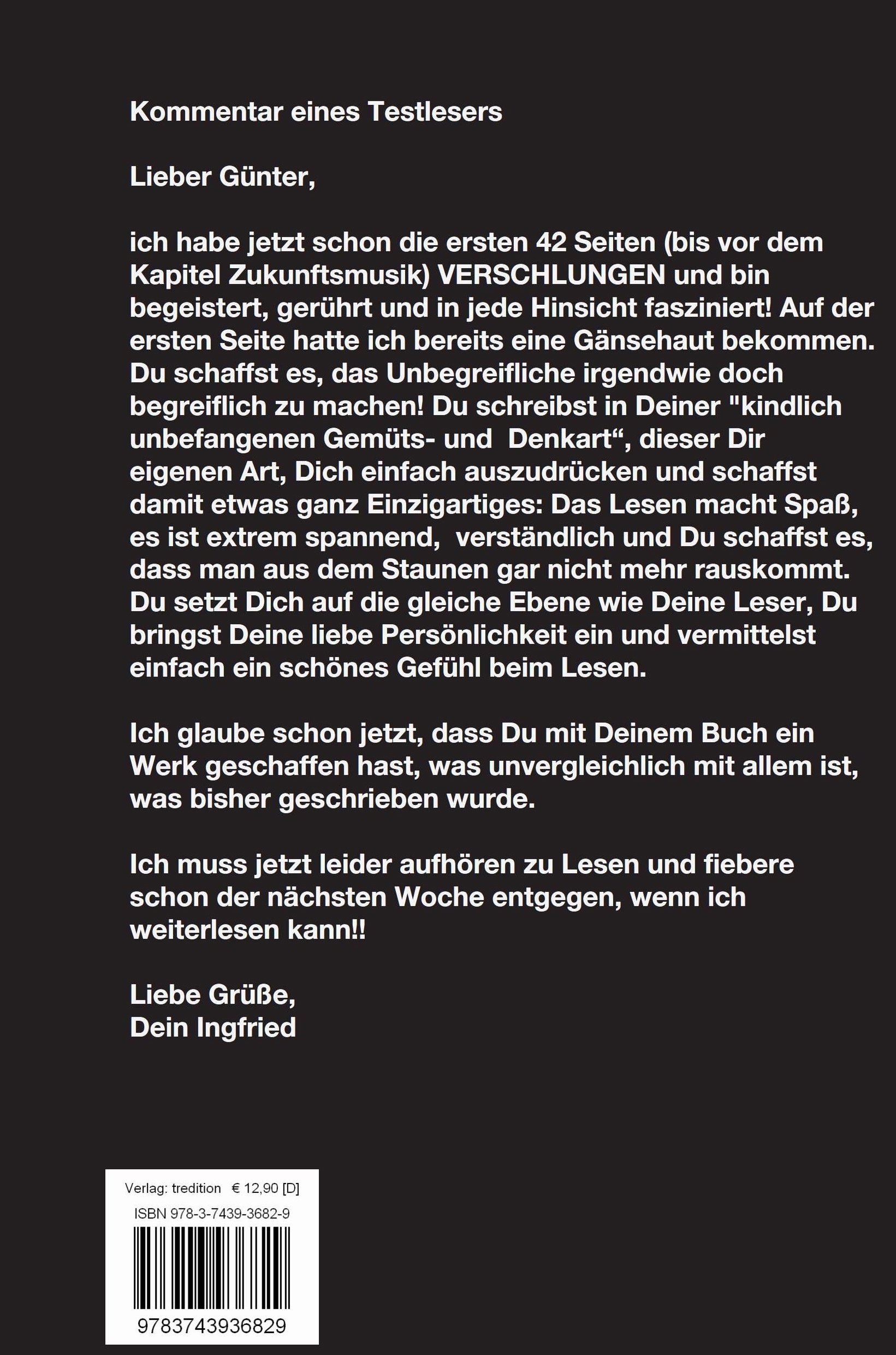 Kommentar eines Testlesers

Lieber Günter,

ich habe jetzt schon die ersten 42 Seiten (bis vor dem Kapitel Zukunftsmusik) VERSCHLUNGEN und bin begeistert, gerührt und in jede Hinsicht fasziniert! Auf der ersten Seite hatte ich bereits eine Gänsehaut bekommen. Du schaffst es, das Unbegreifliche irgendwie doch begreiflich zu machen! Du schreibst in Deiner "kindlich unbefangenen Gemüts- und Denkart“, dieser Dir eigenen Art, Dich einfach auszudrücken und schaffst damit etwas ganz Einzigartiges: Das Lesen macht Spaß, es ist extrem spannend, verständlich und Du schaffst es, dass man aus dem Staunen gar nicht mehr rauskommt. Du setzt Dich auf die gleiche Ebene wie Deine Leser, Du bringst Deine liebe Persönlichkeit ein und vermittelst einfach ein schönes Gefühl beim Lesen.

Ich glaube schon jetzt, dass Du mit Deinem Buch ein Werk geschaffen hast, was unvergleichlich mit allem ist, was bisher geschrieben wurde.

Ich muss jetzt leider aufhören zu Lesen und fiebere schon der nächsten Woche entgegen, wenn ich weiterlesen kann!!

Liebe Grüße,
Dein Ingfried

Verlag: tredition € 12,90 [D]
ISBN 978-3-7439-3682-9
9783743936829